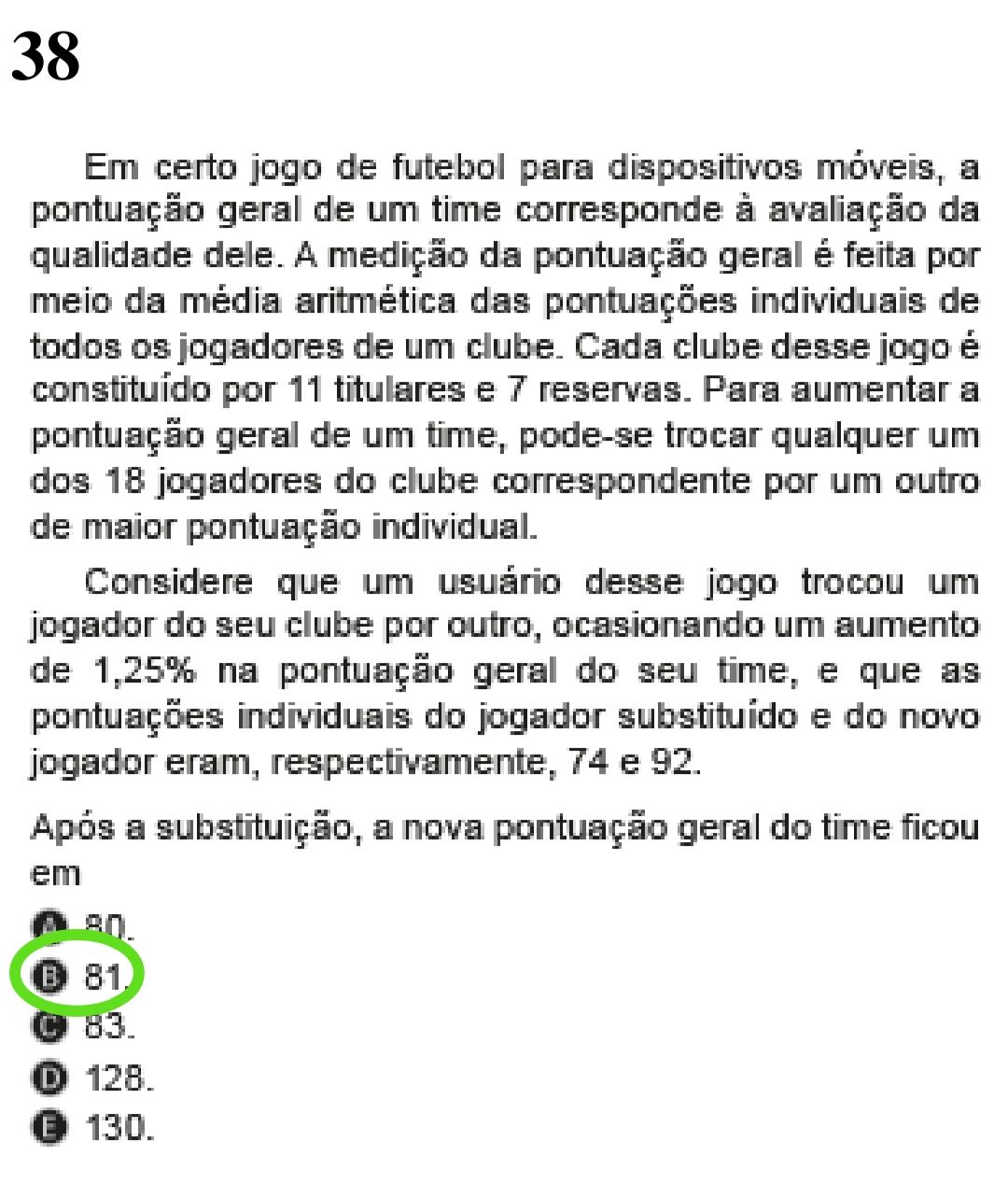 38

Em certo jogo de futebol para dispositivos móveis, a pontuação geral de um time corresponde à avaliação da qualidade dele. A medição da pontuação geral é feita por meio da média aritmética das pontuações individuais de todos os jogadores de um clube. Cada clube desse jogo é constituído por 11 titulares e 7 reservas. Para aumentar a pontuação geral de um time, pode-se trocar qualquer um dos 18 jogadores do clube correspondente por um outro de maior pontuação individual.

Considere que um usuário desse jogo trocou um jogador do seu clube por outro, ocasionando um aumento de 1,25% na pontuação geral do seu time, e que as pontuações individuais do jogador substituído e do novo jogador eram, respectivamente, 74 e 92.

Após a substituição, a nova pontuação geral do time ficou em

A 80.
B 81.
C 83.
D 128.
E 130.